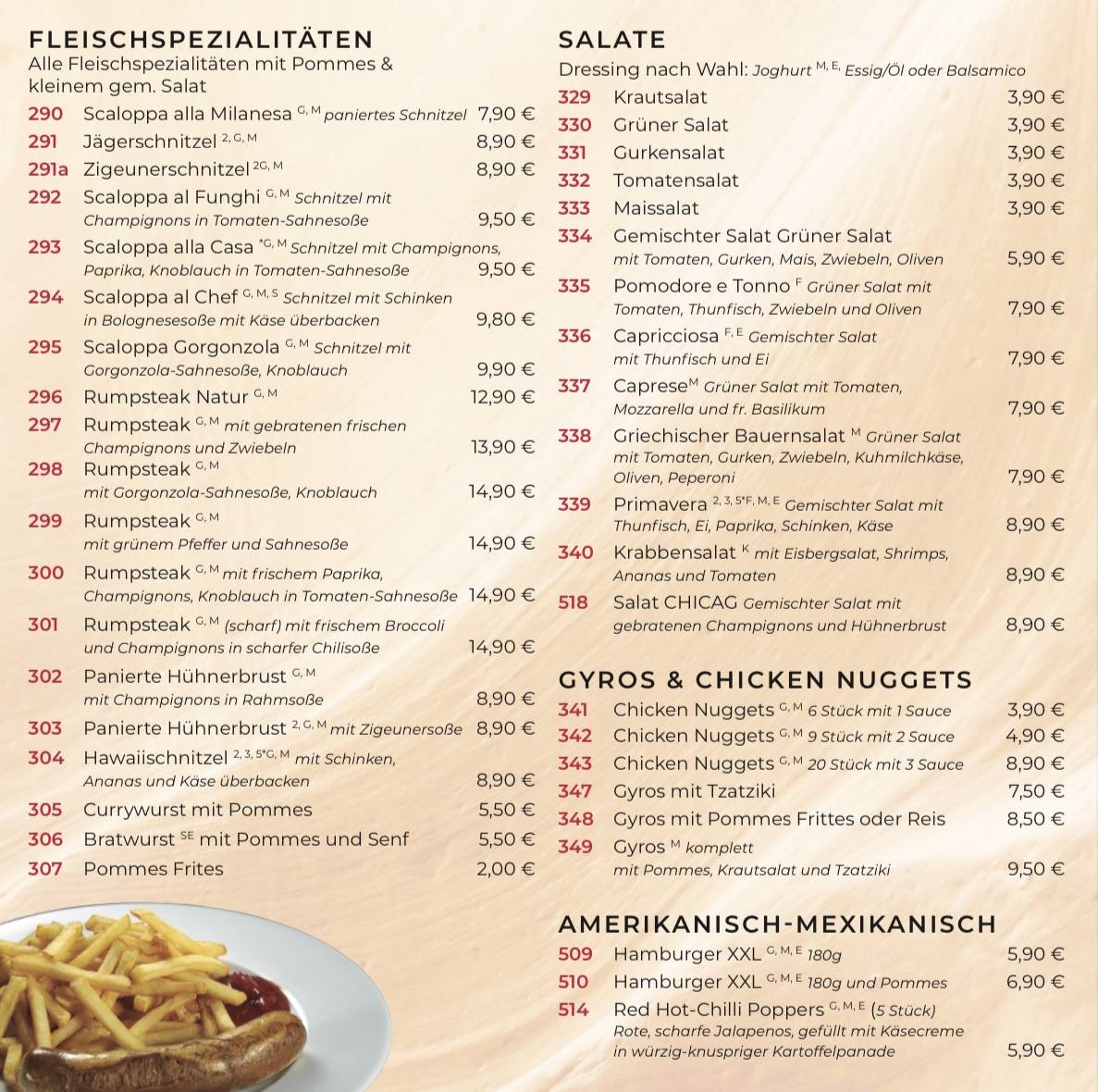 FLEISCHSPEZIALITÄTEN
Alle Fleischspezialitäten mit Pommes & kleinem gem. Salat

290 Scaloppa alla Milanesa $^{G, M}$ paniertes Schnitzel 7,90 €
291 Jägerschnitzel $^{2, G, M}$ 8,90 €
291a Zigeunerschnitzel $^{2G, M}$ 8,90 €
292 Scaloppa al Funghi $^{G, M}$ Schnitzel mit Champignons in Tomaten-Sahnesoße 9,50 €
293 Scaloppa alla Casa $^{*G, M}$ Schnitzel mit Champignons, Paprika, Knoblauch in Tomaten-Sahnesoße 9,50 €
294 Scaloppa al Chef $^{G, M, S}$ Schnitzel mit Schinken in Bolognesesoße mit Käse überbacken 9,80 €
295 Scaloppa Gorgonzola $^{G, M}$ Schnitzel mit Gorgonzola-Sahnesoße, Knoblauch 9,90 €
296 Rumpsteak Natur $^{G, M}$ 12,90 €
297 Rumpsteak $^{G, M}$ mit gebratenen frischen Champignons und Zwiebeln 13,90 €
298 Rumpsteak $^{G, M}$ mit Gorgonzola-Sahnesoße, Knoblauch 14,90 €
299 Rumpsteak $^{G, M}$ mit grünem Pfeffer und Sahnesoße 14,90 €
300 Rumpsteak $^{G, M}$ mit frischem Paprika, Champignons, Knoblauch in Tomaten-Sahnesoße 14,90 €
301 Rumpsteak $^{G, M}$ (scharf) mit frischem Broccoli und Champignons in scharfer Chilisoße 14,90 €
302 Panierte Hühnerbrust $^{G, M}$ mit Champignons in Rahmsoße 8,90 €
303 Panierte Hühnerbrust $^{2, G, M}$ mit Zigeunersoße 8,90 €
304 Hawaiischnitzel $^{2, 3, 5*G, M}$ mit Schinken, Ananas und Käse überbacken 8,90 €
305 Currywurst mit Pommes 5,50 €
306 Bratwurst $^{SE}$ mit Pommes und Senf 5,50 €
307 Pommes Frites 2,00 €

SALATE
Dressing nach Wahl: Joghurt $^{M, E,}$ Essig/Öl oder Balsamico

329 Krautsalat 3,90 €
330 Grüner Salat 3,90 €
331 Gurkensalat 3,90 €
332 Tomatensalat 3,90 €
333 Maissalat 3,90 €
334 Gemischter Salat Grüner Salat mit Tomaten, Gurken, Mais, Zwiebeln, Oliven 5,90 €
335 Pomodore e Tonno $^{F}$ Grüner Salat mit Tomaten, Thunfisch, Zwiebeln und Oliven 7,90 €
336 Capricciosa $^{F, E}$ Gemischter Salat mit Thunfisch und Ei 7,90 €
337 Caprese$^{M}$ Grüner Salat mit Tomaten, Mozzarella und fr. Basilikum 7,90 €
338 Griechischer Bauernsalat $^{M}$ Grüner Salat mit Tomaten, Gurken, Zwiebeln, Kuhmilchkäse, Oliven, Peperoni 7,90 €
339 Primavera $^{2, 3, 5*F, M, E}$ Gemischter Salat mit Thunfisch, Ei, Paprika, Schinken, Käse 8,90 €
340 Krabbensalat $^{K}$ mit Eisbergsalat, Shrimps, Ananas und Tomaten 8,90 €
518 Salat CHICAG Gemischter Salat mit gebratenen Champignons und Hühnerbrust 8,90 €

GYROS & CHICKEN NUGGETS
341 Chicken Nuggets $^{G, M}$ 6 Stück mit 1 Sauce 3,90 €
342 Chicken Nuggets $^{G, M}$ 9 Stück mit 2 Sauce 4,90 €
343 Chicken Nuggets $^{G, M}$ 20 Stück mit 3 Sauce 8,90 €
347 Gyros mit Tzatziki 7,50 €
348 Gyros mit Pommes Frittes oder Reis 8,50 €
349 Gyros $^{M}$ komplett mit Pommes, Krautsalat und Tzatziki 9,50 €

AMERIKANISCH-MEXIKANISCH
509 Hamburger XXL $^{G, M, E}$ 180g 5,90 €
510 Hamburger XXL $^{G, M, E}$ 180g und Pommes 6,90 €
514 Red Hot-Chilli Poppers $^{G, M, E}$ (5 Stück) Rote, scharfe Jalapenos, gefüllt mit Käsecreme in würzig-knuspriger Kartoffelpanade 5,90 €